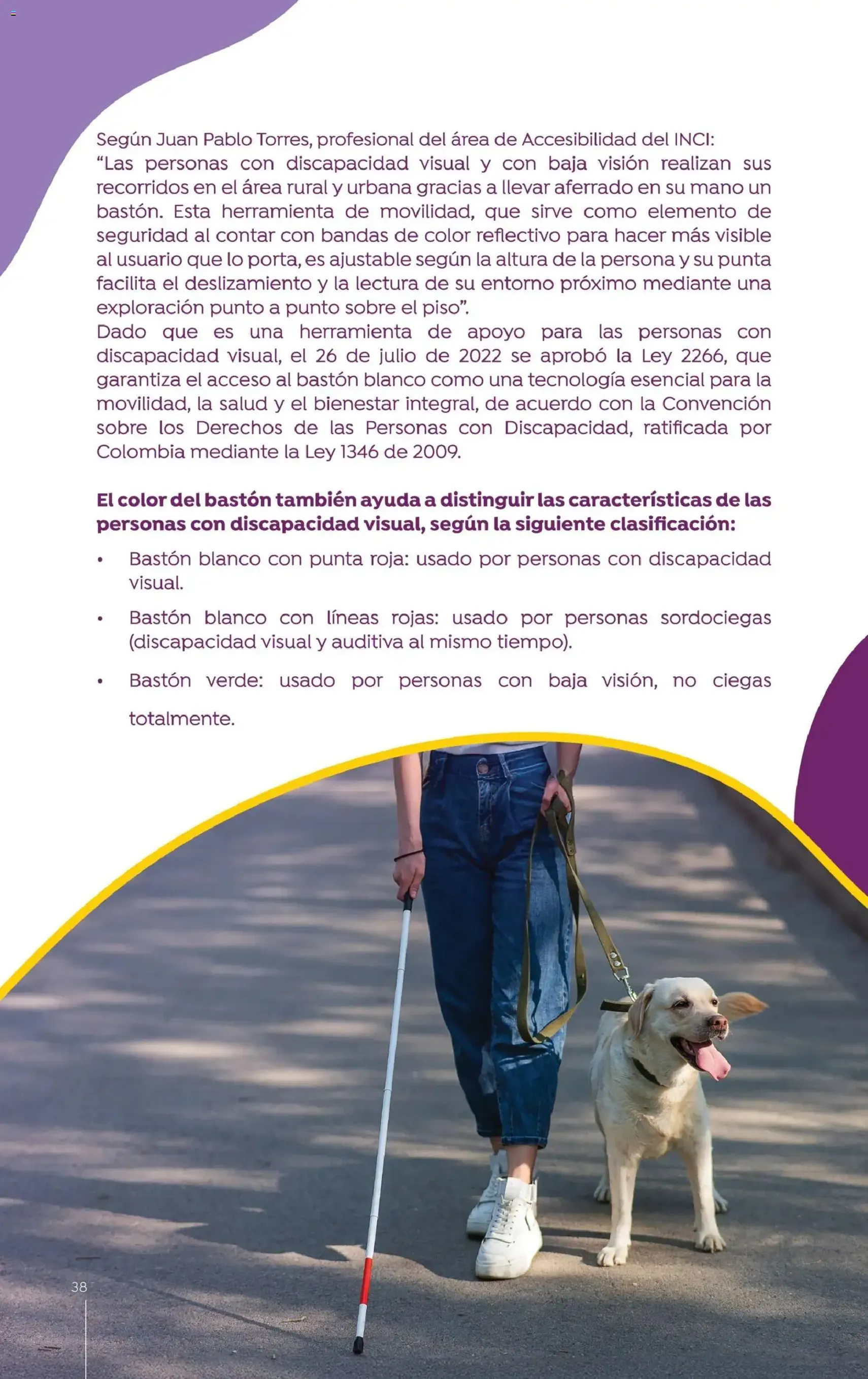 Según Juan Pablo Torres, profesional del área de Accesibilidad del INCI:
“Las personas con discapacidad visual y con baja visión realizan sus recorridos en el área rural y urbana gracias a llevar aferrado en su mano un bastón. Esta herramienta de movilidad, que sirve como elemento de seguridad al contar con bandas de color reflectivo para hacer más visible al usuario que lo porta, es ajustable según la altura de la persona y su punta facilita el deslizamiento y la lectura de su entorno próximo mediante una exploración punto a punto sobre el piso”.
Dado que es una herramienta de apoyo para las personas con discapacidad visual, el 26 de julio de 2022 se aprobó la Ley 2266, que garantiza el acceso al bastón blanco como una tecnología esencial para la movilidad, la salud y el bienestar integral, de acuerdo con la Convención sobre los Derechos de las Personas con Discapacidad, ratificada por Colombia mediante la Ley 1346 de 2009.

El color del bastón también ayuda a distinguir las características de las personas con discapacidad visual, según la siguiente clasificación:

• Bastón blanco con punta roja: usado por personas con discapacidad visual.

• Bastón blanco con líneas rojas: usado por personas sordociegas (discapacidad visual y auditiva al mismo tiempo).

• Bastón verde: usado por personas con baja visión, no ciegas totalmente.

38